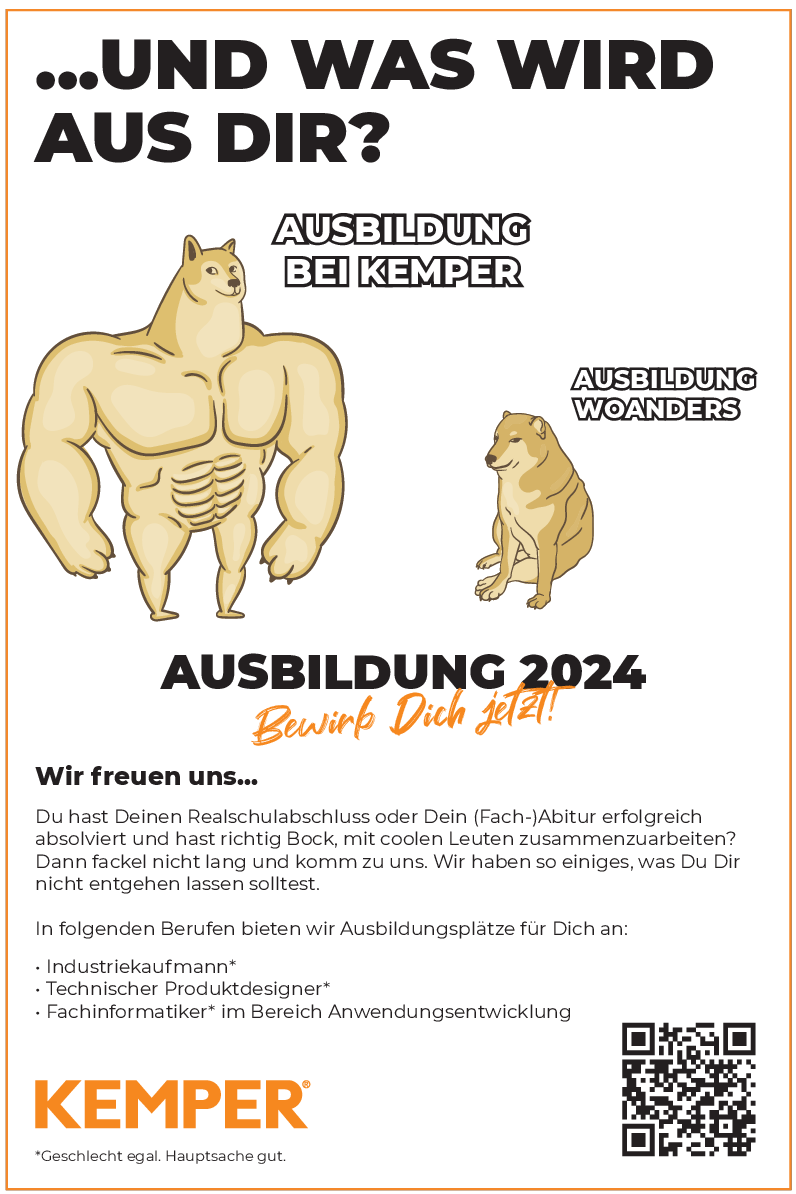 ...UND WAS WIRD AUS DIR?

AUSBILDUNG BEI KEMPER

AUSBILDUNG WOANDERS

AUSBILDUNG 2024

Bewirb Dich jetzt!

Wir freuen uns...

Du hast Deinen Realschulabschluss oder Dein (Fach-)Abitur erfolgreich absolviert und hast richtig Bock, mit coolen Leuten zusammenzuarbeiten? Dann fackel nicht lang und komm zu uns. Wir haben so einiges, was Du Dir nicht entgehen lassen solltest.

In folgenden Berufen bieten wir Ausbildungsplätze für Dich an:

• Industriekaufmann*
• Technischer Produktdesigner*
• Fachinformatiker* im Bereich Anwendungsentwicklung

KEMPER®

*Geschlecht egal. Hauptsache gut.